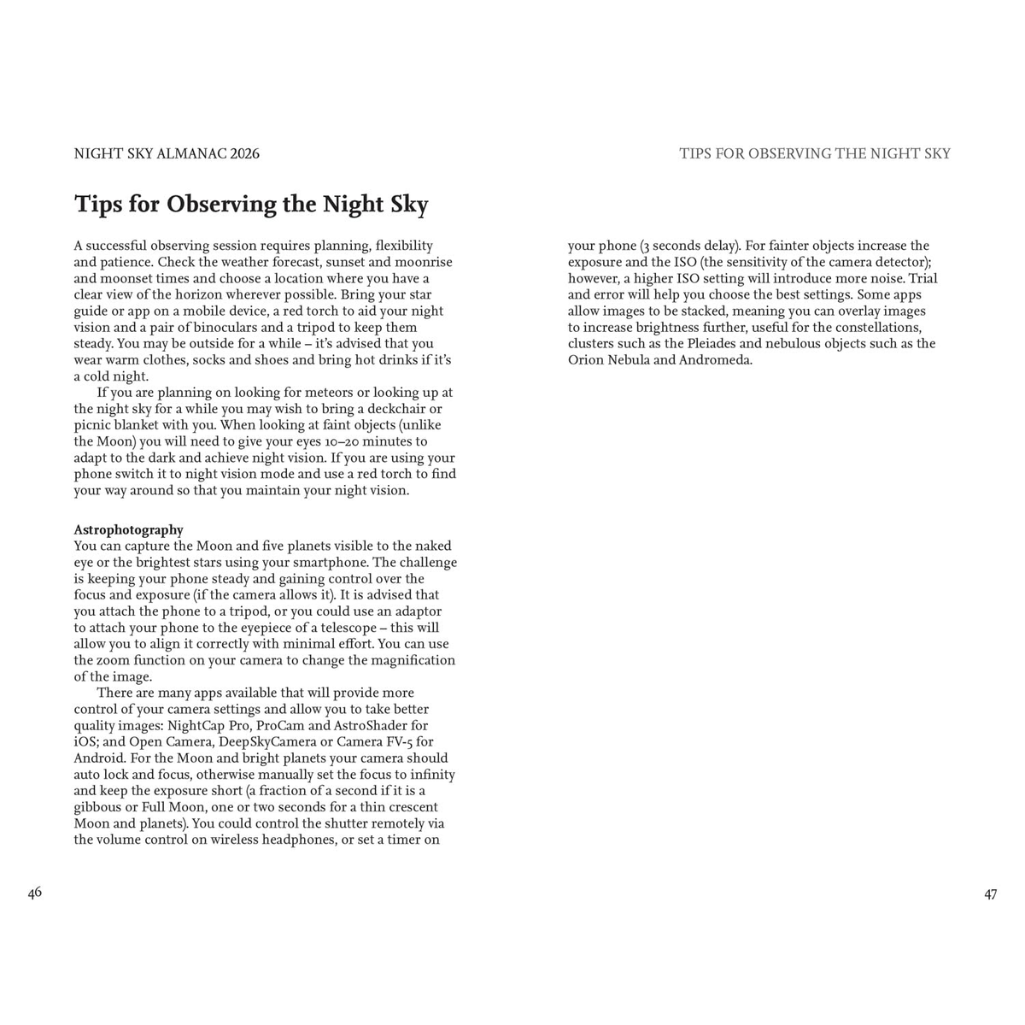 NIGHT SKY ALMANAC 2026

Tips for Observing the Night Sky

A successful observing session requires planning, flexibility and patience. Check the weather forecast, sunset and moonrise and moonset times and choose a location where you have a clear view of the horizon wherever possible. Bring your star guide or app on a mobile device, a red torch to aid your night vision and a pair of binoculars and a tripod to keep them steady. You may be outside for a while – it's advised that you wear warm clothes, socks and shoes and bring hot drinks if it's a cold night.

If you are planning on looking for meteors or looking up at the night sky for a while you may wish to bring a deckchair or picnic blanket with you. When looking at faint objects (unlike the Moon) you will need to give your eyes 10–20 minutes to adapt to the dark and achieve night vision. If you are using your phone switch it to night vision mode and use a red torch to find your way around so that you maintain your night vision.

Astrophotography
You can capture the Moon and five planets visible to the naked eye or the brightest stars using your smartphone. The challenge is keeping your phone steady and gaining control over the focus and exposure (if the camera allows it). It is advised that you attach the phone to a tripod, or you could use an adaptor to attach your phone to the eyepiece of a telescope – this will allow you to align it correctly with minimal effort. You can use the zoom function on your camera to change the magnification of the image.

There are many apps available that will provide more control of your camera settings and allow you to take better quality images: NightCap Pro, ProCam and AstroShader for iOS; and Open Camera, DeepSkyCamera or Camera FV-5 for Android. For the Moon and bright planets your camera should auto lock and focus, otherwise manually set the focus to infinity and keep the exposure short (a fraction of a second if it is a gibbous or Full Moon, one or two seconds for a thin crescent Moon and planets). You could control the shutter remotely via the volume control on wireless headphones, or set a timer on

46

TIPS FOR OBSERVING THE NIGHT SKY

your phone (3 seconds delay). For fainter objects increase the exposure and the ISO (the sensitivity of the camera detector); however, a higher ISO setting will introduce more noise. Trial and error will help you choose the best settings. Some apps allow images to be stacked, meaning you can overlay images to increase brightness further, useful for the constellations, clusters such as the Pleiades and nebulous objects such as the Orion Nebula and Andromeda.

47